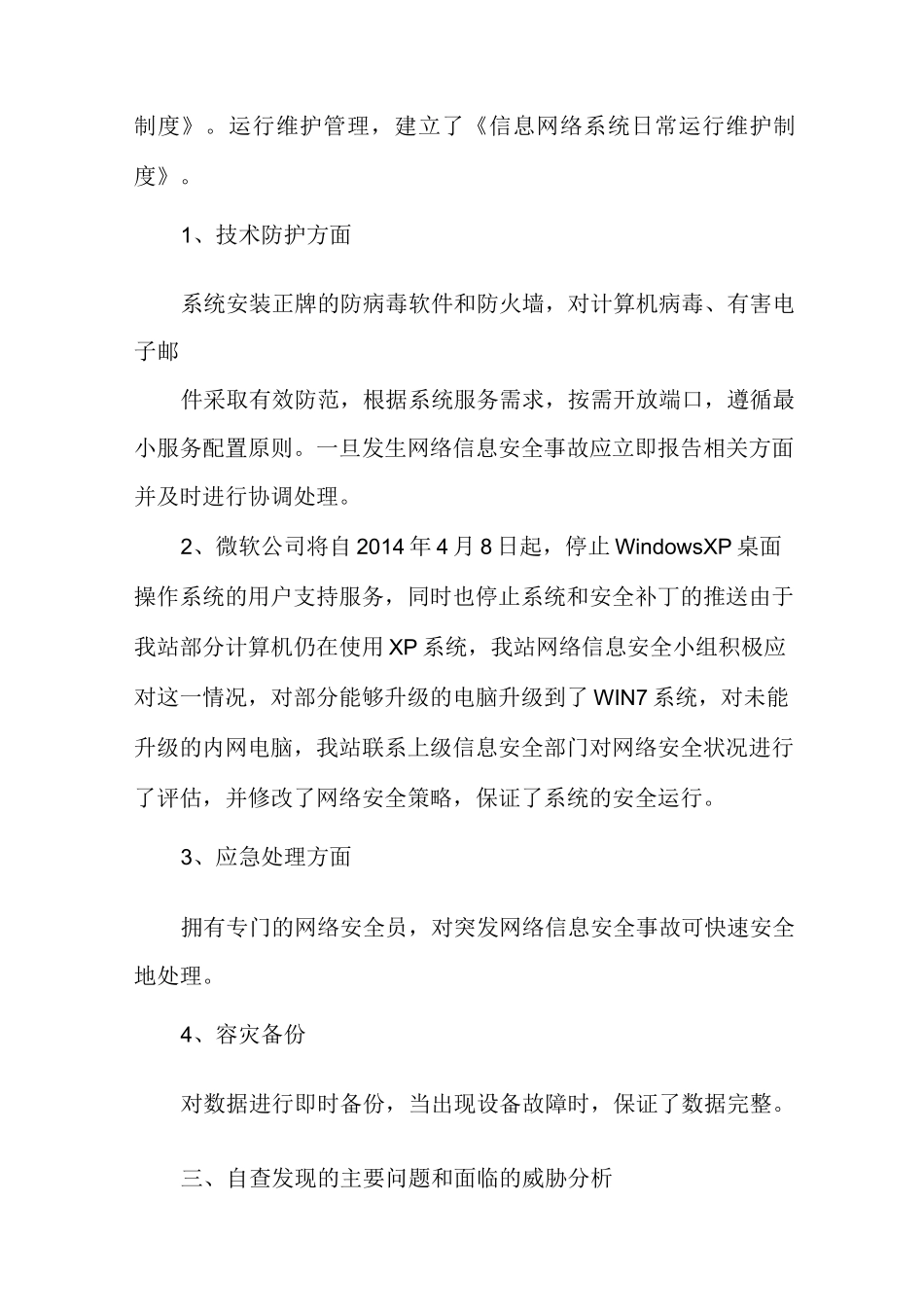 制度》。运行维护管理，建立了《信息网络系统日常运行维护制度》。

1、技术防护方面

系统安装正牌的防病毒软件和防火墙，对计算机病毒、有害电子邮

件采取有效防范，根据系统服务需求，按需开放端口，遵循最小服务配置原则。一旦发生网络信息安全事故应立即报告相关方面并及时进行协调处理。

2、微软公司将自2014年4月8日起，停止WindowsXP桌面操作系统的用户支持服务，同时也停止系统和安全补丁的推送由于我站部分计算机仍在使用XP系统，我站网络信息安全小组积极应对这一情况，对部分能够升级的电脑升级到了WIN7系统，对未能升级的内网电脑，我站联系上级信息安全部门对网络安全状况进行了评估，并修改了网络安全策略，保证了系统的安全运行。

3、应急处理方面

拥有专门的网络安全员，对突发网络信息安全事故可快速安全地处理。

4、容灾备份

对数据进行即时备份，当出现设备故障时，保证了数据完整。

三、自查发现的主要问题和面临的威胁分析